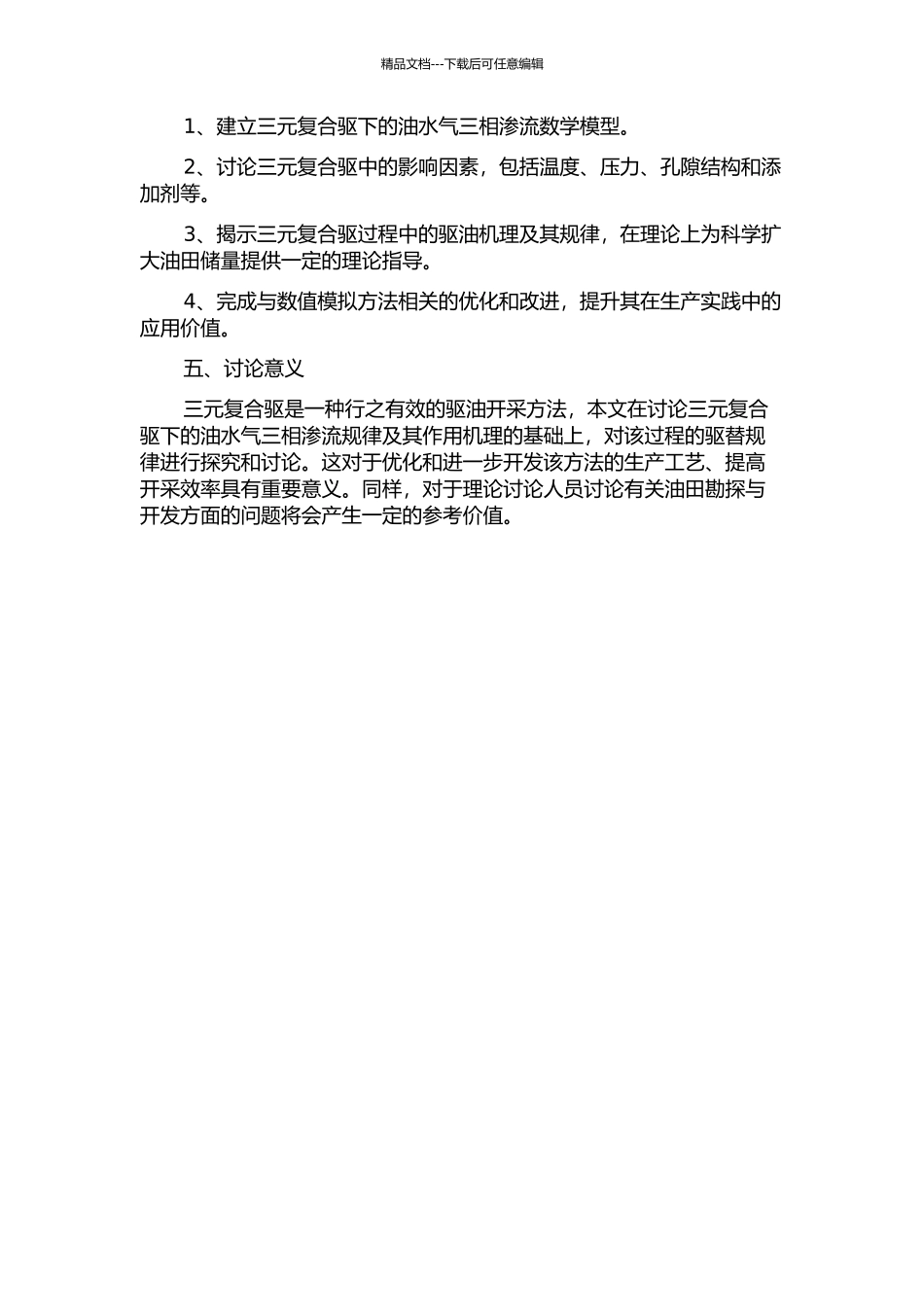 精品文档---下载后可任意编辑

1、建立三元复合驱下的油水气三相渗流数学模型。

2、讨论三元复合驱中的影响因素，包括温度、压力、孔隙结构和添加剂等。

3、揭示三元复合驱过程中的驱油机理及其规律，在理论上为科学扩大油田储量提供一定的理论指导。

4、完成与数值模拟方法相关的优化和改进，提升其在生产实践中的应用价值。

五、讨论意义

三元复合驱是一种行之有效的驱油开采方法，本文在讨论三元复合驱下的油水气三相渗流规律及其作用机理的基础上，对该过程的驱替规律进行探究和讨论。这对于优化和进一步开发该方法的生产工艺、提高开采效率具有重要意义。同样，对于理论讨论人员讨论有关油田勘探与开发方面的问题将会产生一定的参考价值。